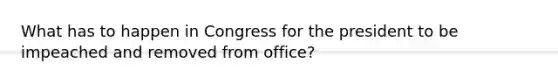 What has to happen in Congress for the president to be impeached and removed from office?